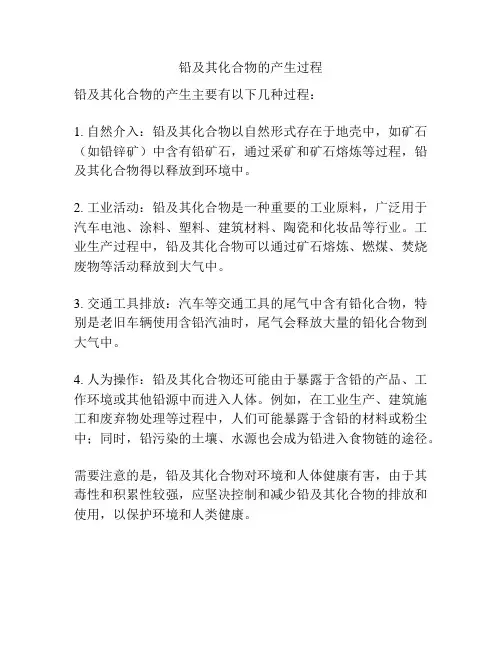 铅及其化合物的产生过程

铅及其化合物的产生主要有以下几种过程：

1. 自然介入：铅及其化合物以自然形式存在于地壳中，如矿石（如铅锌矿）中含有铅矿石，通过采矿和矿石熔炼等过程，铅及其化合物得以释放到环境中。

2. 工业活动：铅及其化合物是一种重要的工业原料，广泛用于汽车电池、涂料、塑料、建筑材料、陶瓷和化妆品等行业。工业生产过程中，铅及其化合物可以通过矿石熔炼、燃煤、焚烧废物等活动释放到大气中。

3. 交通工具排放：汽车等交通工具的尾气中含有铅化合物，特别是老旧车辆使用含铅汽油时，尾气会释放大量的铅化合物到大气中。

4. 人为操作：铅及其化合物还可能由于暴露于含铅的产品、工作环境或其他铅源中而进入人体。例如，在工业生产、建筑施工和废弃物处理等过程中，人们可能暴露于含铅的材料或粉尘中；同时，铅污染的土壤、水源也会成为铅进入食物链的途径。

需要注意的是，铅及其化合物对环境和人体健康有害，由于其毒性和积累性较强，应坚决控制和减少铅及其化合物的排放和使用，以保护环境和人类健康。